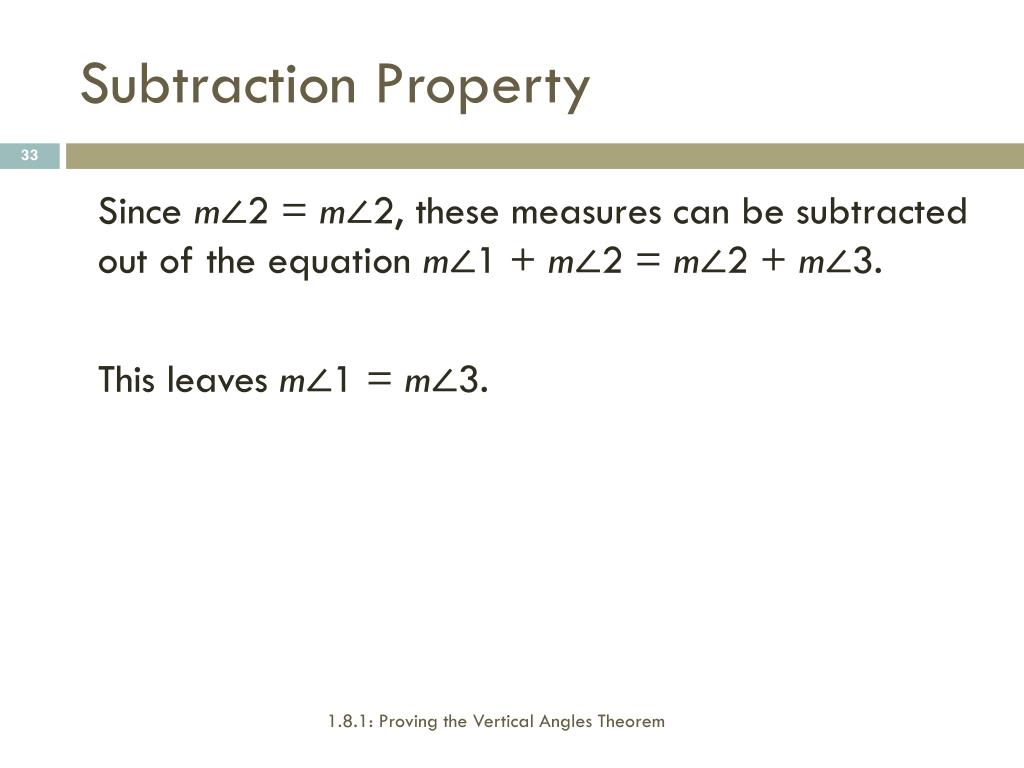 Subtraction Property

33

Since $m\angle 2 = m\angle 2$, these measures can be subtracted out of the equation $m\angle 1 + m\angle 2 = m\angle 2 + m\angle 3$.

This leaves $m\angle 1 = m\angle 3$.

1.8.1: Proving the Vertical Angles Theorem